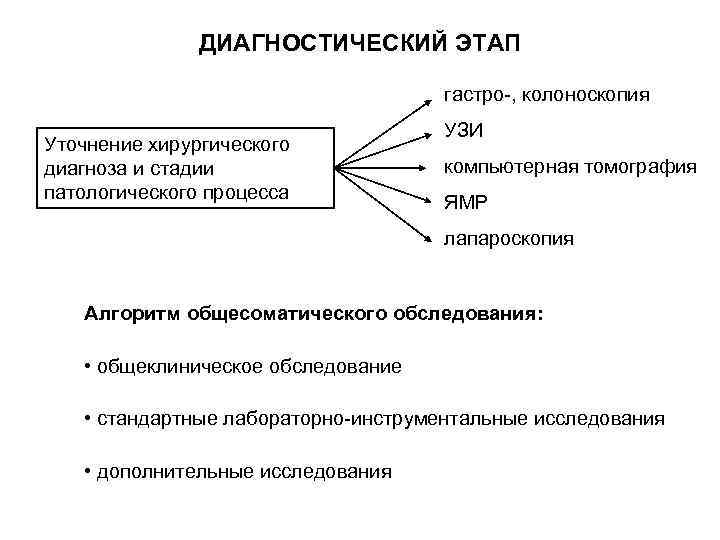 ДИАГНОСТИЧЕСКИЙ ЭТАП

Уточнение хирургического диагноза и стадии патологического процесса

гастро-, колоноскопия

УЗИ

компьютерная томография

ЯМР

лапароскопия

Алгоритм общесоматического обследования:

• общеклиническое обследование

• стандартные лабораторно-инструментальные исследования

• дополнительные исследования